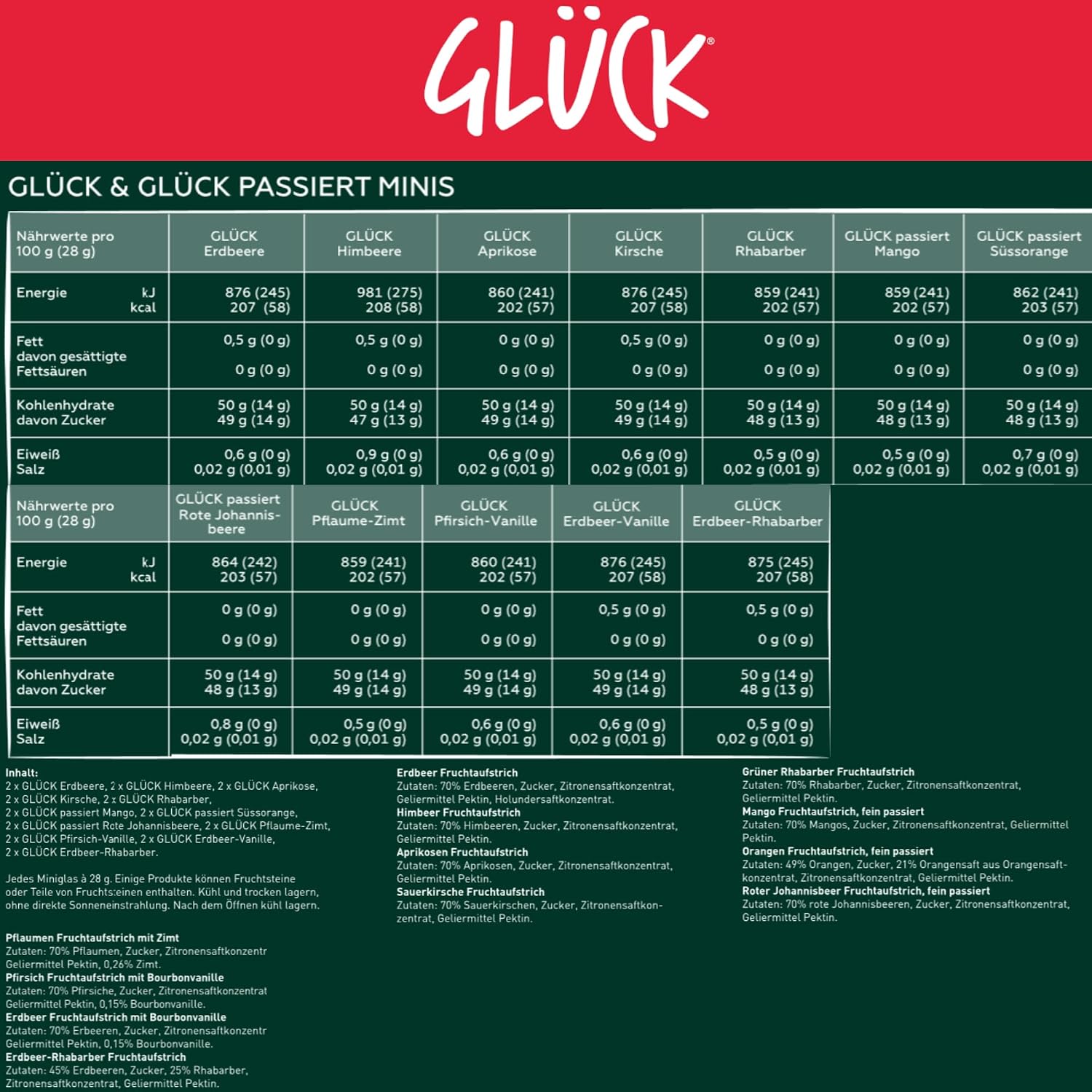 GLÜCK®

GLÜCK & GLÜCK PASSIERT MINIS

| Nährwerte pro 100 g (28 g) | GLÜCK Erdbeere | GLÜCK Himbeere | GLÜCK Aprikose | GLÜCK Kirsche | GLÜCK Rhabarber | GLÜCK passiert Mango | GLÜCK passiert Süssorange |
|---|---|---|---|---|---|---|---|
| Energie kJ kcal | 876 (245) 207 (58) | 981 (275) 208 (58) | 860 (241) 202 (57) | 876 (245) 207 (58) | 859 (241) 202 (57) | 859 (241) 202 (57) | 862 (241) 203 (57) |
| Fett davon gesättigte Fettsäuren | 0,5 g (0 g) 0 g (0 g) | 0,5 g (0 g) 0 g (0 g) | 0 g (0 g) 0 g (0 g) | 0,5 g (0 g) 0 g (0 g) | 0 g (0 g) 0 g (0 g) | 0 g (0 g) 0 g (0 g) | 0 g (0 g) 0 g (0 g) |
| Kohlenhydrate davon Zucker | 50 g (14 g) 49 g (14 g) | 50 g (14 g) 47 g (13 g) | 50 g (14 g) 49 g (14 g) | 50 g (14 g) 49 g (14 g) | 50 g (14 g) 48 g (13 g) | 50 g (14 g) 48 g (13 g) | 50 g (14 g) 48 g (13 g) |
| Eiweiß Salz | 0,6 g (0 g) 0,02 g (0,01 g) | 0,9 g (0 g) 0,02 g (0,01 g) | 0,6 g (0 g) 0,02 g (0,01 g) | 0,6 g (0 g) 0,02 g (0,01 g) | 0,5 g (0 g) 0,02 g (0,01 g) | 0,5 g (0 g) 0,02 g (0,01 g) | 0,7 g (0 g) 0,02 g (0,01 g) |

| Nährwerte pro 100 g (28 g) | GLÜCK passiert Rote Johannisbeere | GLÜCK Pflaume-Zimt | GLÜCK Pfirsich-Vanille | GLÜCK Erdbeer-Vanille | GLÜCK Erdbeer-Rhabarber |
|---|---|---|---|---|---|
| Energie kJ kcal | 864 (242) 203 (57) | 859 (241) 202 (57) | 860 (241) 202 (57) | 876 (245) 207 (58) | 875 (245) 207 (58) |
| Fett davon gesättigte Fettsäuren | 0 g (0 g) 0 g (0 g) | 0 g (0 g) 0 g (0 g) | 0 g (0 g) 0 g (0 g) | 0,5 g (0 g) 0 g (0 g) | 0,5 g (0 g) 0 g (0 g) |
| Kohlenhydrate davon Zucker | 50 g (14 g) 48 g (13 g) | 50 g (14 g) 49 g (14 g) | 50 g (14 g) 49 g (14 g) | 50 g (14 g) 49 g (14 g) | 50 g (14 g) 48 g (13 g) |
| Eiweiß Salz | 0,8 g (0 g) 0,02 g (0,01 g) | 0,5 g (0 g) 0,02 g (0,01 g) | 0,6 g (0 g) 0,02 g (0,01 g) | 0,6 g (0 g) 0,02 g (0,01 g) | 0,5 g (0 g) 0,02 g (0,01 g) |

Inhalt:
2 x GLÜCK Erdbeere, 2 x GLÜCK Himbeere, 2 x GLÜCK Aprikose, 2 x GLÜCK Kirsche, 2 x GLÜCK Rhabarber, 2 x GLÜCK passiert Mango, 2 x GLÜCK passiert Süssorange, 2 x GLÜCK passiert Rote Johannisbeere, 2 x GLÜCK Pflaume-Zimt, 2 x GLÜCK Pfirsich-Vanille, 2 x GLÜCK Erdbeer-Vanille, 2 x GLÜCK Erdbeer-Rhabarber.

Jedes Miniglas à 28 g. Einige Produkte können Fruchtsteine oder Teile von Fruchtsteinen enthalten. Kühl und trocken lagern, ohne direkte Sonneneinstrahlung. Nach dem Öffnen kühl lagern.

Pflaumen Fruchtaufstrich mit Zimt
Zutaten: 70% Pflaumen, Zucker, Zitronensaftkonzentr Geliermittel Pektin, 0,26% Zimt.
Pfirsich Fruchtaufstrich mit Bourbonvanille
Zutaten: 70% Pfirsiche, Zucker, Zitronensaftkonzentrat Geliermittel Pektin, 0,15% Bourbonvanille.
Erdbeer Fruchtaufstrich mit Bourbonvanille
Zutaten: 70% Erbeeren, Zucker, Zitronensaftkonzentr Geliermittel Pektin, 0,15% Bourbonvanille.
Erdbeer-Rhabarber Fruchtaufstrich
Zutaten: 45% Erdbeeren, Zucker, 25% Rhabarber, Zitronensaftkonzentrat, Geliermittel Pektin.

Erdbeer Fruchtaufstrich
Zutaten: 70% Erdbeeren, Zucker, Zitronensaftkonzentrat, Geliermittel Pektin, Holundersaftkonzentrat.
Himbeer Fruchtaufstrich
Zutaten: 70% Himbeeren, Zucker, Zitronensaftkonzentrat, Geliermittel Pektin.
Aprikosen Fruchtaufstrich
Zutaten: 70% Aprikosen, Zucker, Zitronensaftkonzentrat, Geliermittel Pektin.
Sauerkirsche Fruchtaufstrich
Zutaten: 70% Sauerkirschen, Zucker, Zitronensaftkonzentrat, Geliermittel Pektin.

Grüner Rhabarber Fruchtaufstrich
Zutaten: 70% Rhabarber, Zucker, Zitronensaftkonzentrat, Geliermittel Pektin.
Mango Fruchtaufstrich, fein passiert
Zutaten: 70% Mangos, Zucker, Zitronensaftkonzentrat, Geliermittel Pektin.
Orangen Fruchtaufstrich, fein passiert
Zutaten: 49% Orangen, Zucker, 21% Orangensaft aus Orangensaftkonzentrat, Zitronensaftkonzentrat, Geliermittel Pektin.
Roter Johannisbeer Fruchtaufstrich, fein passiert
Zutaten: 70% rote Johannisbeeren, Zucker, Zitronensaftkonzentrat, Geliermittel Pektin.